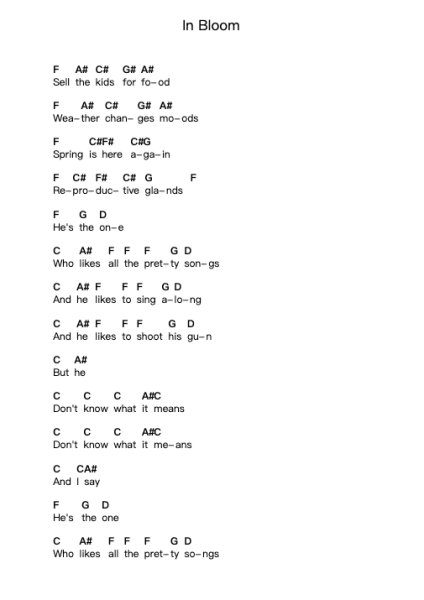 In Bloom

F A# C# G# A#
Sell the kids for fo-od

F A# C# G# A#
Wea-ther chan- ges mo-ods

F C#F# C#G
Spring is here a-ga-in

F C# F# C# G F
Re-pro-duc- tive gla-nds

F G D
He's the on-e

C A# F F F G D
Who likes all the pret-ty son-gs

C A# F F F G D
And he likes to sing a-lo-ng

C A# F F F G D
And he likes to shoot his gu-n

C A#
But he

C C C A#C
Don't know what it means

C C C A#C
Don't know what it me-ans

C CA#
And I say

F G D
He's the one

C A# F F F G D
Who likes all the pret-ty so-ngs